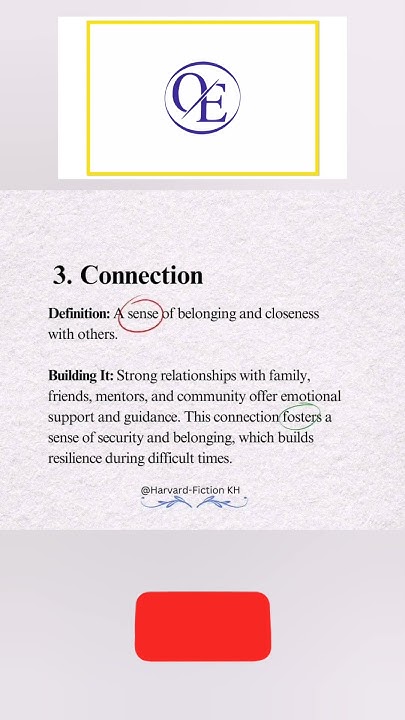 OE

3. Connection

Definition: A sense of belonging and closeness with others.

Building It: Strong relationships with family, friends, mentors, and community offer emotional support and guidance. This connection fosters a sense of security and belonging, which builds resilience during difficult times.

@Harvard-Fiction KH